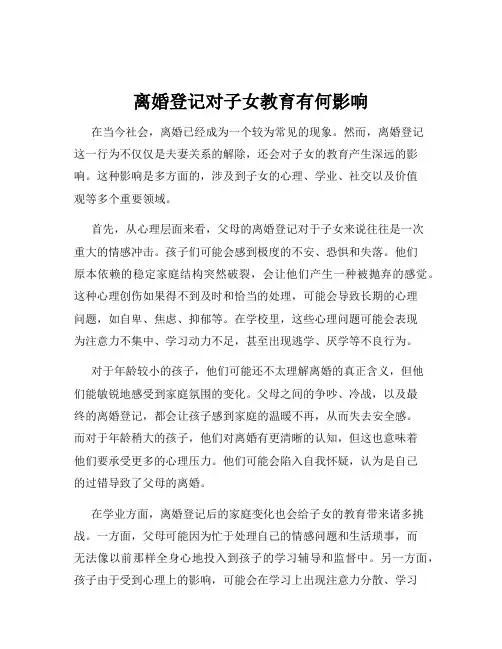 离婚登记对子女教育有何影响

在当今社会，离婚已经成为一个较为常见的现象。然而，离婚登记这一行为不仅仅是夫妻关系的解除，还会对子女的教育产生深远的影响。这种影响是多方面的，涉及到子女的心理、学业、社交以及价值观等多个重要领域。

首先，从心理层面来看，父母的离婚登记对于子女来说往往是一次重大的情感冲击。孩子们可能会感到极度的不安、恐惧和失落。他们原本依赖的稳定家庭结构突然破裂，会让他们产生一种被抛弃的感觉。这种心理创伤如果得不到及时和恰当的处理，可能会导致长期的心理问题，如自卑、焦虑、抑郁等。在学校里，这些心理问题可能会表现为注意力不集中、学习动力不足，甚至出现逃学、厌学等不良行为。

对于年龄较小的孩子，他们可能还不太理解离婚的真正含义，但他们能敏锐地感受到家庭氛围的变化。父母之间的争吵、冷战，以及最终的离婚登记，都会让孩子感到家庭的温暖不再，从而失去安全感。而对于年龄稍大的孩子，他们对离婚有更清晰的认知，但这也意味着他们要承受更多的心理压力。他们可能会陷入自我怀疑，认为是自己的过错导致了父母的离婚。

在学业方面，离婚登记后的家庭变化也会给子女的教育带来诸多挑战。一方面，父母可能因为忙于处理自己的情感问题和生活琐事，而无法像以前那样全身心地投入到孩子的学习辅导和监督中。另一方面，孩子由于受到心理上的影响，可能会在学习上出现注意力分散、学习